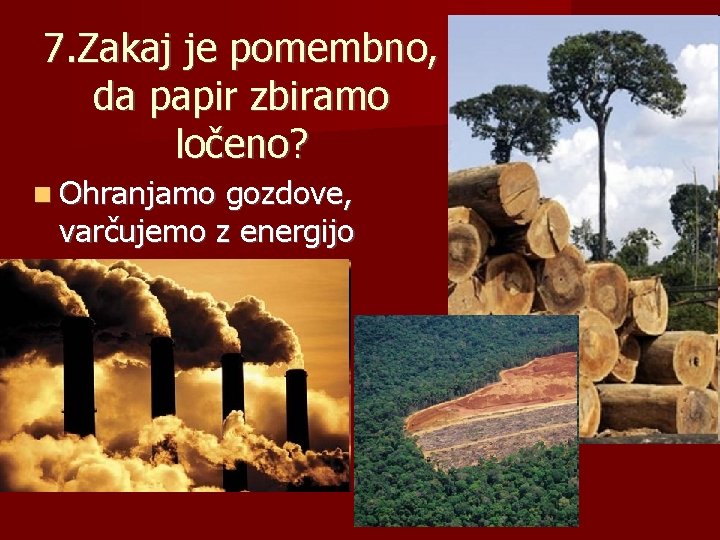 7.Zakaj je pomembno, da papir zbiramo ločeno?

Ohranjamo gozdove, varčujemo z energijo